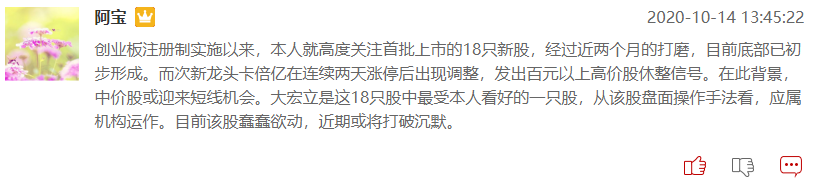 阿宝

2020-10-14 13:45:22

创业板注册制实施以来，本人就高度关注首批上市的18只新股，经过近两个月的打磨，目前底部已初步形成。而次新龙头卡倍亿在连续两天涨停后出现调整，发出百元以上高价股休整信号。在此背景，中价股或迎来短线机会。大宏立是这18只股中最受本人看好的一只股，从该股盘面操作手法看，应属机构运作。目前该股蠢蠢欲动，近期或将打破沉默。